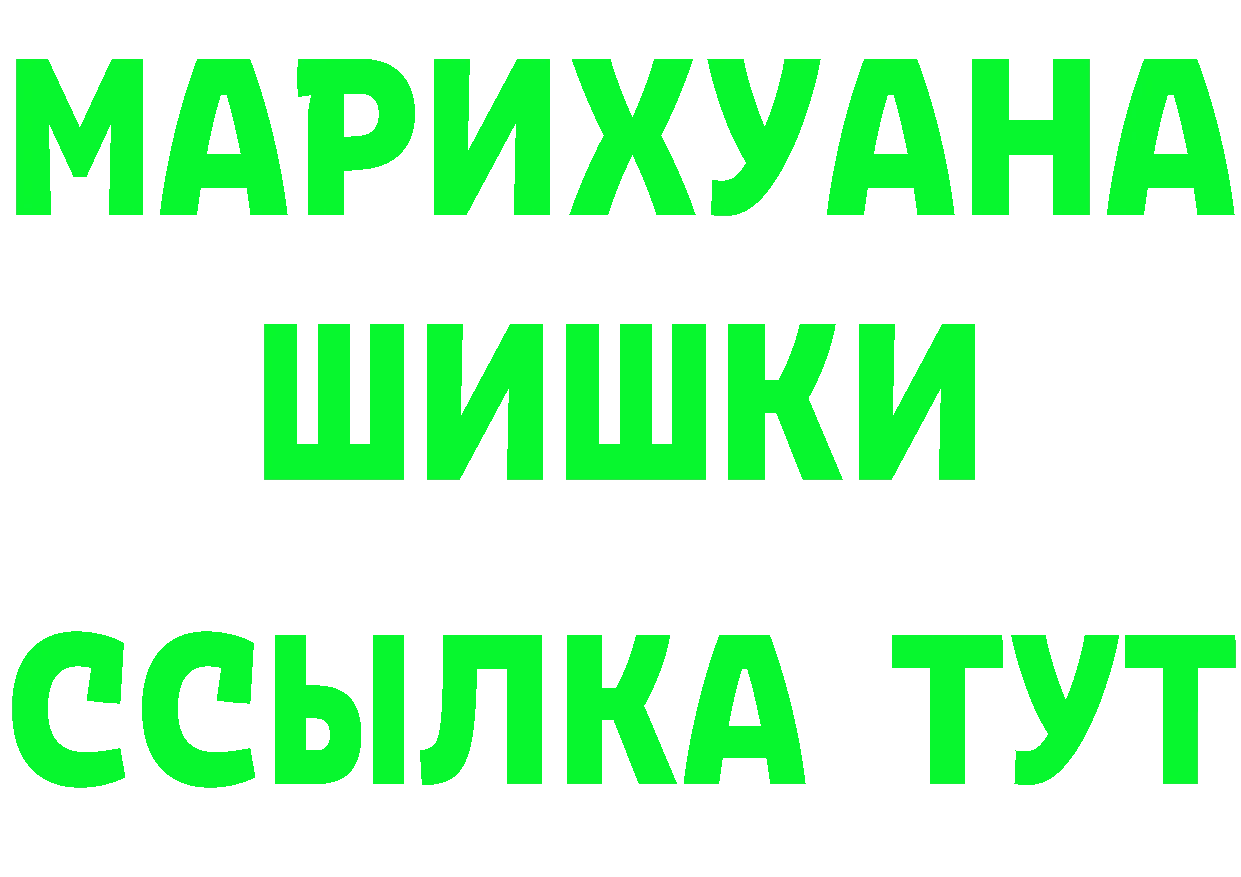 МАРИХУАНА
ШИШКИ
ССЫЛКА ТУТ